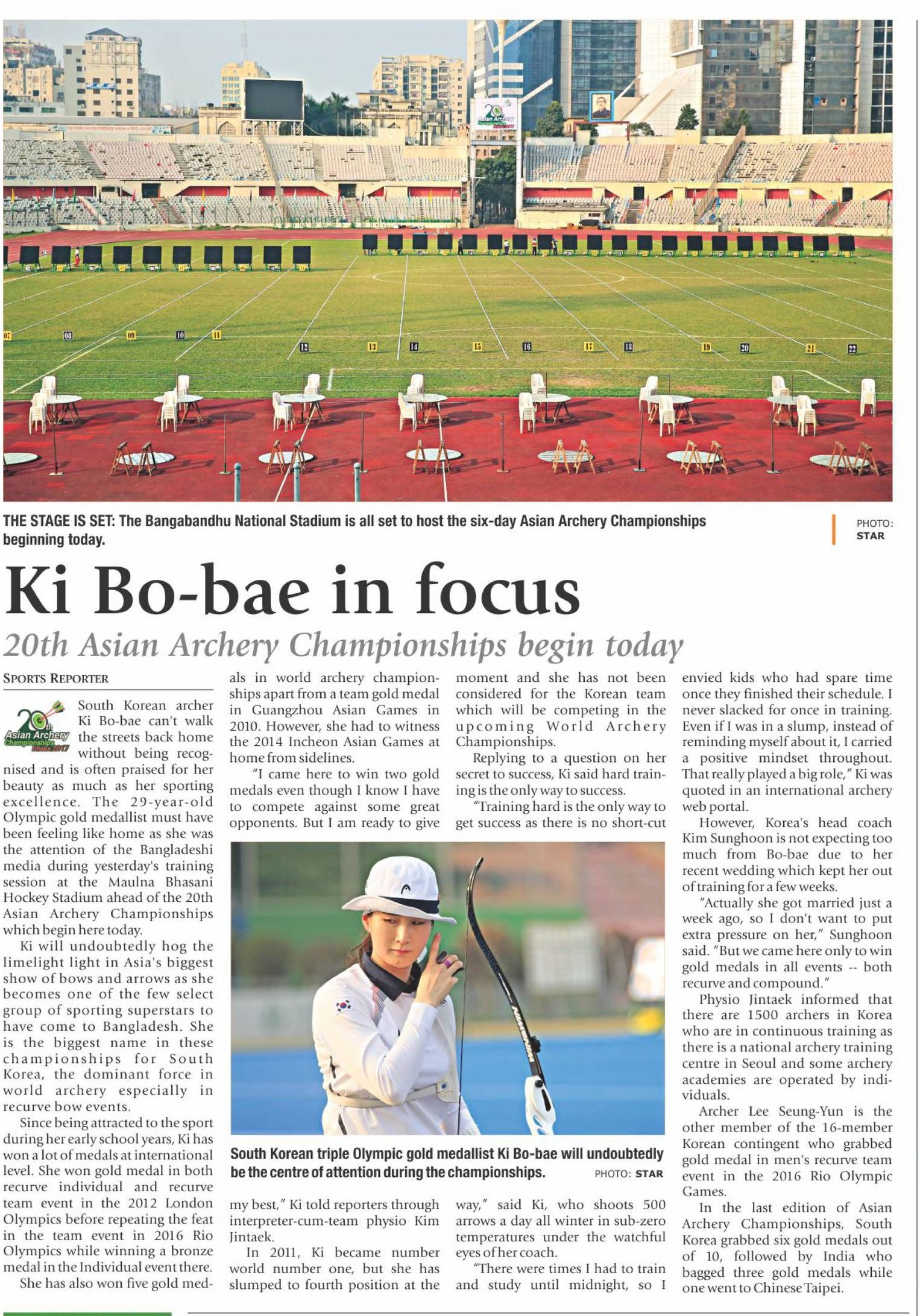 07 08 09 10 11 12 13 14 15 16 17 18 19 20 21 22

THE STAGE IS SET: The Bangabandhu National Stadium is all set to host the six-day Asian Archery Championships beginning today.

PHOTO: STAR

Ki Bo-bae in focus

20th Asian Archery Championships begin today

SPORTS REPORTER

20th Asian Archery Championships Dhaka 2017

South Korean archer Ki Bo-bae can't walk the streets back home without being recognised and is often praised for her beauty as much as her sporting excellence. The 29-year-old Olympic gold medallist must have been feeling like home as she was the attention of the Bangladeshi media during yesterday's training session at the Maulna Bhasani Hockey Stadium ahead of the 20th Asian Archery Championships which begin here today.

Ki will undoubtedly hog the limelight light in Asia's biggest show of bows and arrows as she becomes one of the few select group of sporting superstars to have come to Bangladesh. She is the biggest name in these championships for South Korea, the dominant force in world archery especially in recurve bow events.

Since being attracted to the sport during her early school years, Ki has won a lot of medals at international level. She won gold medal in both recurve individual and recurve team event in the 2012 London Olympics before repeating the feat in the team event in 2016 Rio Olympics while winning a bronze medal in the Individual event there.

She has also won five gold medals in world archery championships apart from a team gold medal in Guangzhou Asian Games in 2010. However, she had to witness the 2014 Incheon Asian Games at home from sidelines.

"I came here to win two gold medals even though I know I have to compete against some great opponents. But I am ready to give my best," Ki told reporters through interpreter-cum-team physio Kim Jintaek.

In 2011, Ki became number world number one, but she has slumped to fourth position at the moment and she has not been considered for the Korean team which will be competing in the upcoming World Archery Championships.

Replying to a question on her secret to success, Ki said hard training is the only way to success.

"Training hard is the only way to get success as there is no short-cut way," said Ki, who shoots 500 arrows a day all winter in sub-zero temperatures under the watchful eyes of her coach.

"There were times I had to train and study until midnight, so I envied kids who had spare time once they finished their schedule. I never slacked for once in training. Even if I was in a slump, instead of reminding myself about it, I carried a positive mindset throughout. That really played a big role," Ki was quoted in an international archery web portal.

However, Korea's head coach Kim Sunghoon is not expecting too much from Bo-bae due to her recent wedding which kept her out of training for a few weeks.

"Actually she got married just a week ago, so I don't want to put extra pressure on her," Sunghoon said. "But we came here only to win gold medals in all events -- both recurve and compound."

Physio Jintaek informed that there are 1500 archers in Korea who are in continuous training as there is a national archery training centre in Seoul and some archery academies are operated by individuals.

Archer Lee Seung-Yun is the other member of the 16-member Korean contingent who grabbed gold medal in men's recurve team event in the 2016 Rio Olympic Games.

In the last edition of Asian Archery Championships, South Korea grabbed six gold medals out of 10, followed by India who bagged three gold medals while one went to Chinese Taipei.

South Korean triple Olympic gold medallist Ki Bo-bae will undoubtedly be the centre of attention during the championships.

PHOTO: STAR